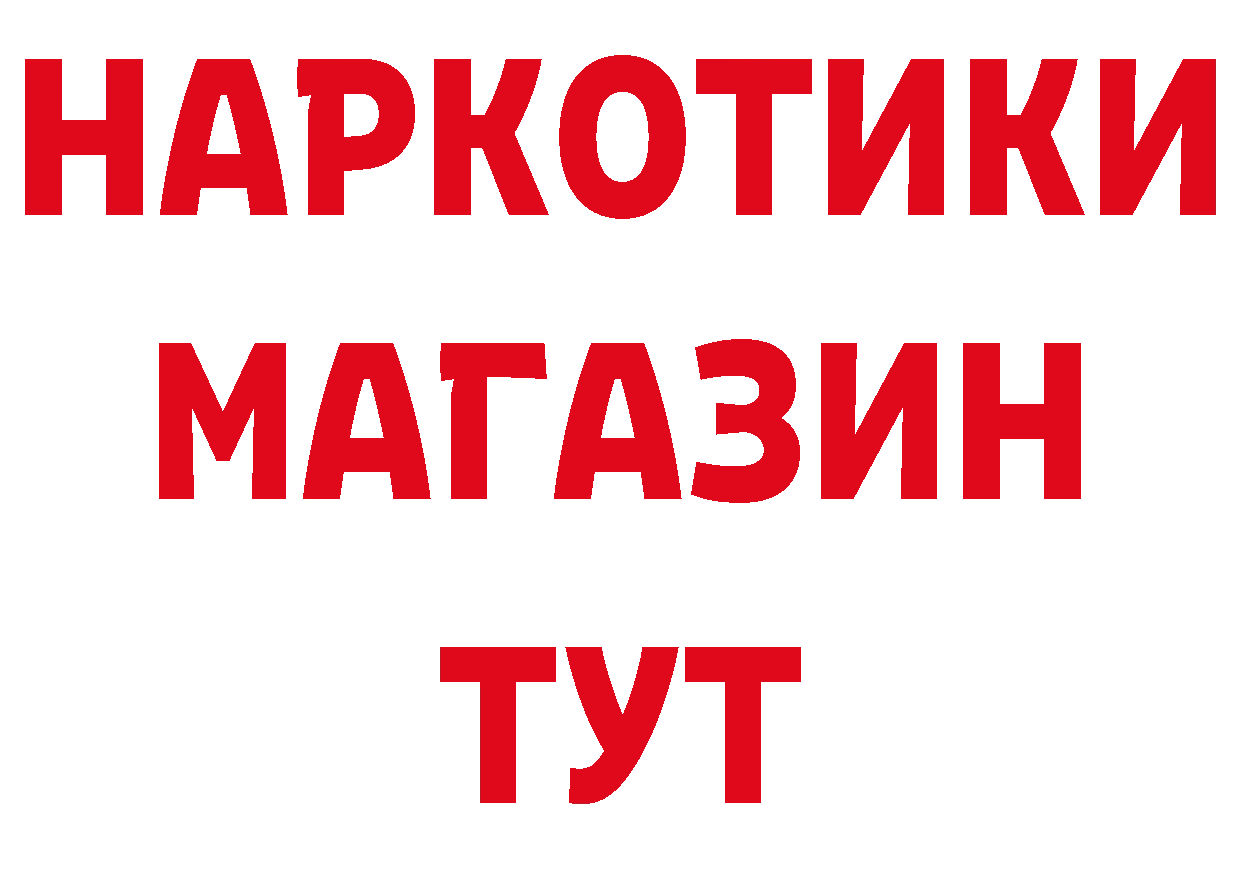 НАРКОТИКИ
МАГАЗИН
ТУТ